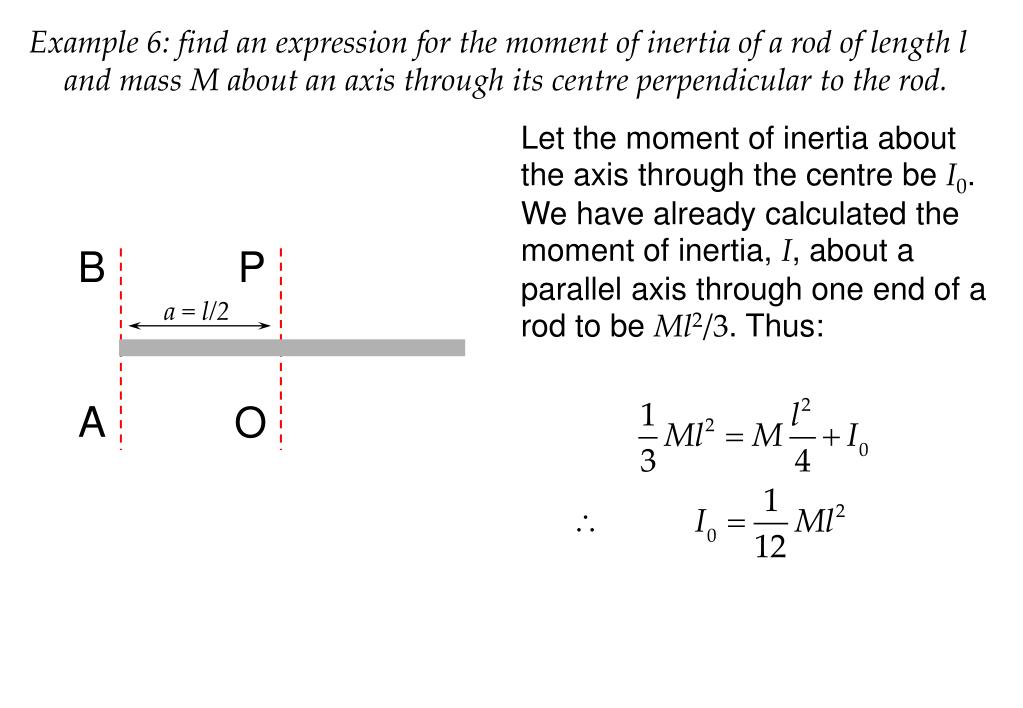 Example 6: find an expression for the moment of inertia of a rod of length l and mass M about an axis through its centre perpendicular to the rod.

B

P

$a = l/2$

A

O

Let the moment of inertia about the axis through the centre be $I_0$. We have already calculated the moment of inertia, $I$, about a parallel axis through one end of a rod to be $Ml^2/3$. Thus:

$\frac{1}{3}Ml^2 = M\frac{l^2}{4} + I_0$

$\therefore \quad I_0 = \frac{1}{12}Ml^2$